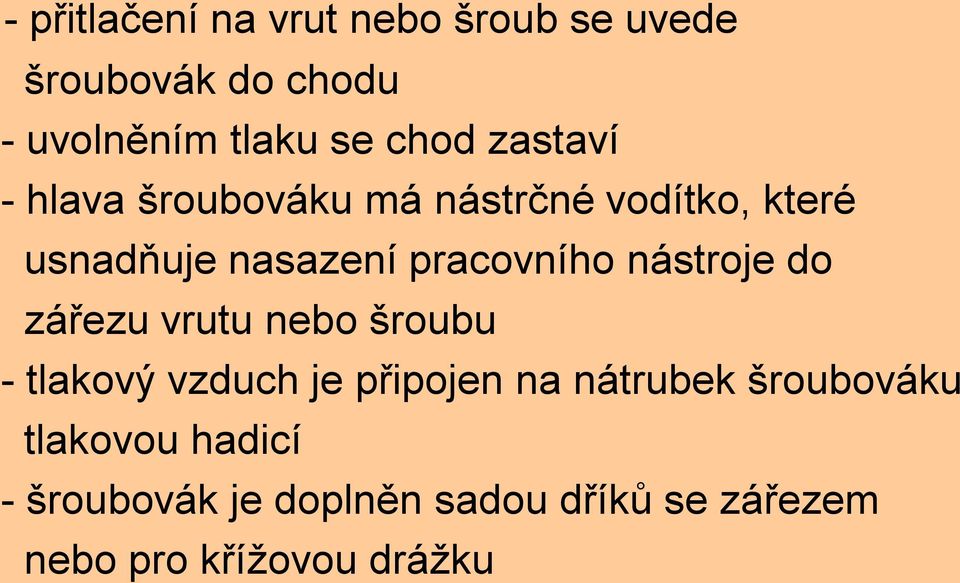 - přitlačení na vrut nebo šroub se uvede šroubovák do chodu
- uvolněním tlaku se chod zastaví
- hlava šroubováku má nástrčné vodítko, které usnadňuje nasazení pracovního nástroje do zářezu vrutu nebo šroubu
- tlakový vzduch je připojen na nátrubek šroubováku tlakovou hadicí
- šroubovák je doplněn sadou dříků se zářezem nebo pro křížovou drážku